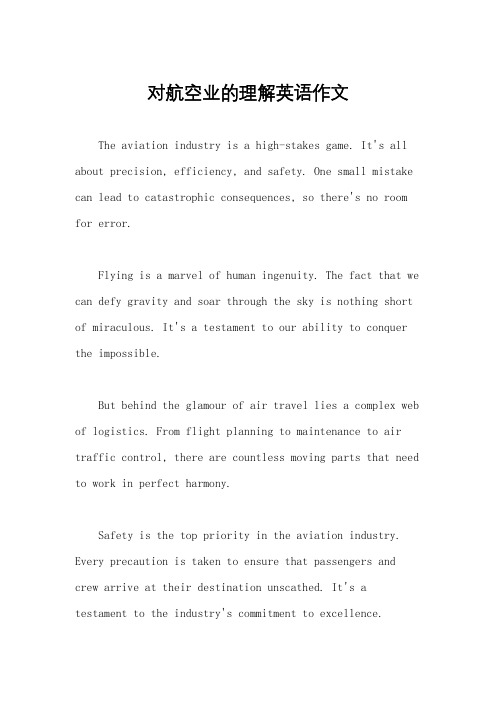 对航空业的理解英语作文

The aviation industry is a high-stakes game. It's all about precision, efficiency, and safety. One small mistake can lead to catastrophic consequences, so there's no room for error.

Flying is a marvel of human ingenuity. The fact that we can defy gravity and soar through the sky is nothing short of miraculous. It's a testament to our ability to conquer the impossible.

But behind the glamour of air travel lies a complex web of logistics. From flight planning to maintenance to air traffic control, there are countless moving parts that need to work in perfect harmony.

Safety is the top priority in the aviation industry. Every precaution is taken to ensure that passengers and crew arrive at their destination unscathed. It's a testament to the industry's commitment to excellence.